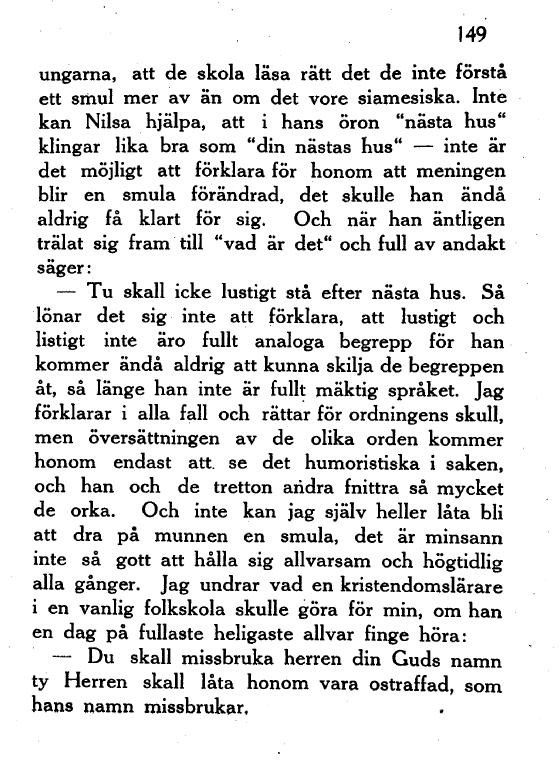 149

ungarna, att de skola läsa rätt det de inte förstå ett smul mer av än om det vore siamesiska. Inte kan Nilsa hjälpa, att i hans öron "nästa hus" klingar lika bra som "din nästas hus" — inte är det möjligt att förklara för honom att meningen blir en smula förändrad, det skulle han ändå aldrig få klart för sig. Och när han äntligen trälat sig fram till "vad är det" och full av andakt säger:

— Tu skall icke lustigt stå efter nästa hus. Så lönar det sig inte att förklara, att lustigt och listigt inte äro fullt analoga begrepp för han kommer ändå aldrig att kunna skilja de begreppen åt, så länge han inte är fullt mäktig språket. Jag förklarar i alla fall och rättar för ordningens skull, men översättningen av de olika orden kommer honom endast att se det humoristiska i saken, och han och de tretton andra fnittra så mycket de orka. Och inte kan jag själv heller låta bli att dra på munnen en smula, det är minsann inte så gott att hålla sig allvarsam och högtidlig alla gånger. Jag undrar vad en kristendomslärare i en vanlig folkskola skulle göra för min, om han en dag på fullaste heligaste allvar finge höra:

— Du skall missbruka herren din Guds namn ty Herren skall låta honom vara ostraffad, som hans namn missbrukar.